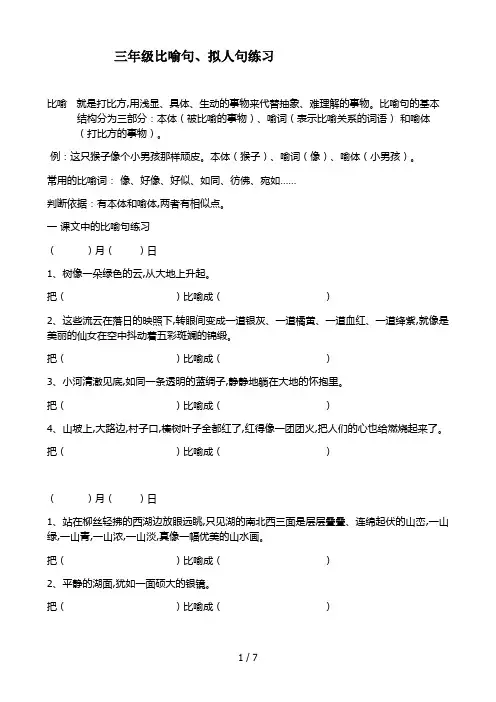 三年级比喻句、拟人句练习

比喻 就是打比方,用浅显、具体、生动的事物来代替抽象、难理解的事物。比喻句的基本结构分为三部分：本体（被比喻的事物）、喻词（表示比喻关系的词语）和喻体（打比方的事物）。

例：这只猴子像个小男孩那样顽皮。本体（猴子）、喻词（像）、喻体（小男孩）。

常用的比喻词：像、好像、好似、如同、彷佛、宛如……

判断依据：有本体和喻体,两者有相似点。

一 课文中的比喻句练习

（ ）月（ ）日

1、树像一朵绿色的云,从大地上升起。

把（ ）比喻成（ ）

2、这些流云在落日的映照下,转眼间变成一道银灰、一道橘黄、一道血红、一道绛紫,就像是美丽的仙女在空中抖动着五彩斑斓的锦缎。

把（ ）比喻成（ ）

3、小河清澈见底,如同一条透明的蓝绸子,静静地躺在大地的怀抱里。

把（ ）比喻成（ ）

4、山坡上,大路边,村子口,榛树叶子全都红了,红得像一团团火,把人们的心也给燃烧起来了。

把（ ）比喻成（ ）

（ ）月（ ）日

1、站在柳丝轻拂的西湖边放眼远眺,只见湖的南北西三面是层层叠叠、连绵起伏的山峦,一山绿,一山青,一山浓,一山淡,真像一幅优美的山水画。

把（ ）比喻成（ ）

2、平静的湖面,犹如一面硕大的银镜。

把（ ）比喻成（ ）

1 / 7